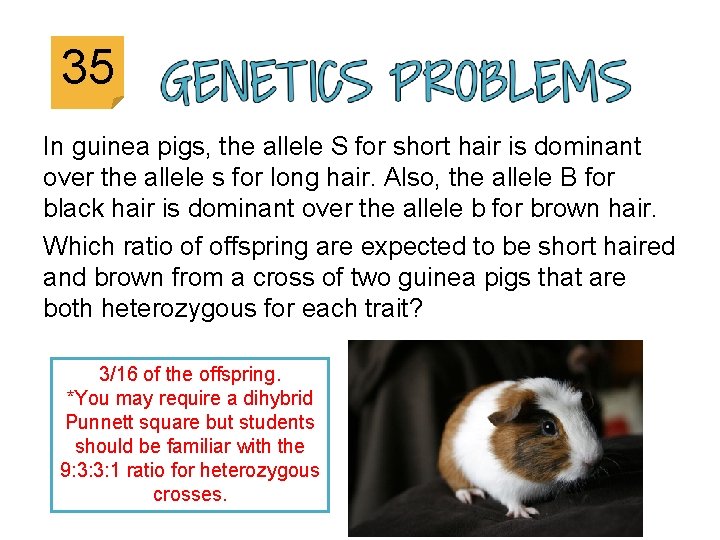 35

GENETICS PROBLEMS

In guinea pigs, the allele S for short hair is dominant over the allele s for long hair. Also, the allele B for black hair is dominant over the allele b for brown hair.

Which ratio of offspring are expected to be short haired and brown from a cross of two guinea pigs that are both heterozygous for each trait?

3/16 of the offspring.
*You may require a dihybrid Punnett square but students should be familiar with the 9:3:3:1 ratio for heterozygous crosses.